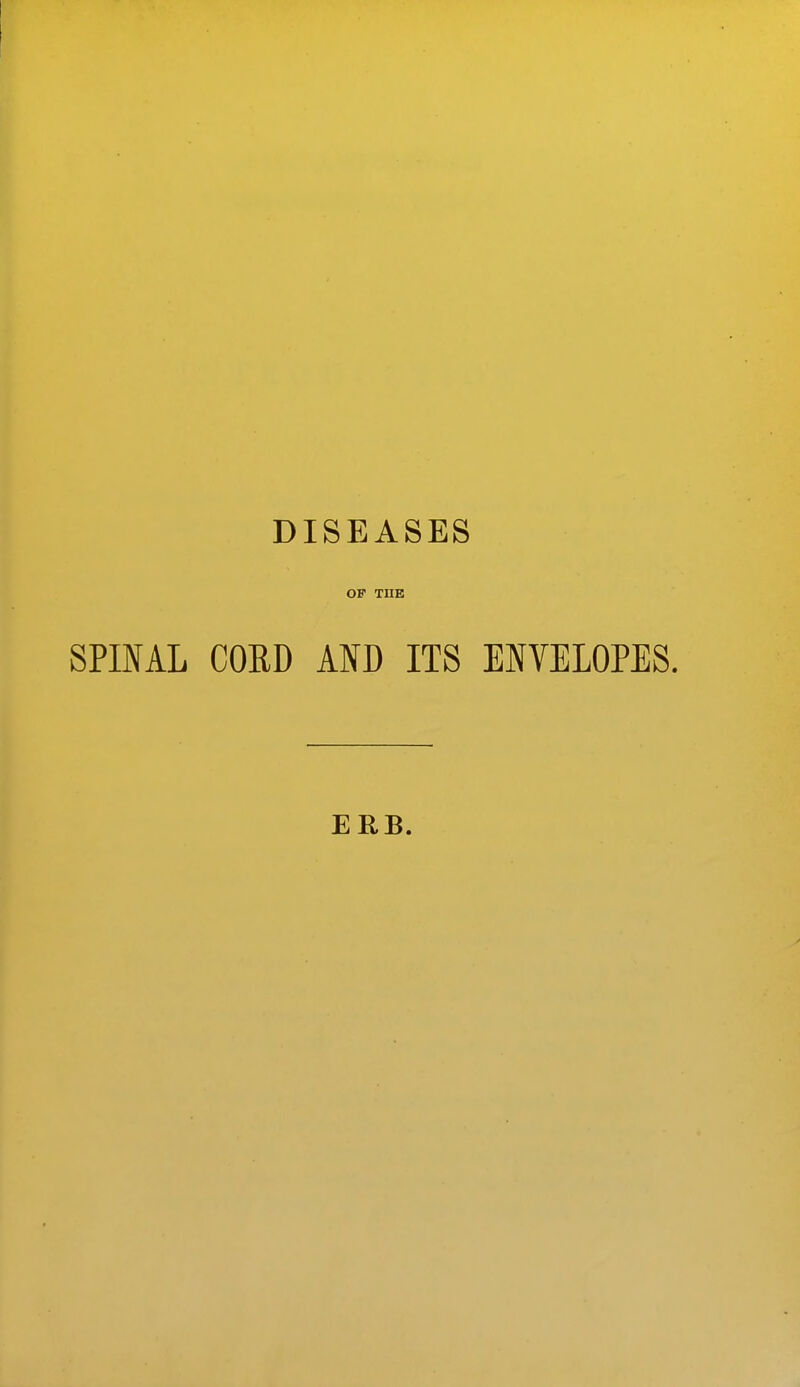 DISEASES

OF THE

SPINAL CORD AND ITS ENVELOPES.

ERB.